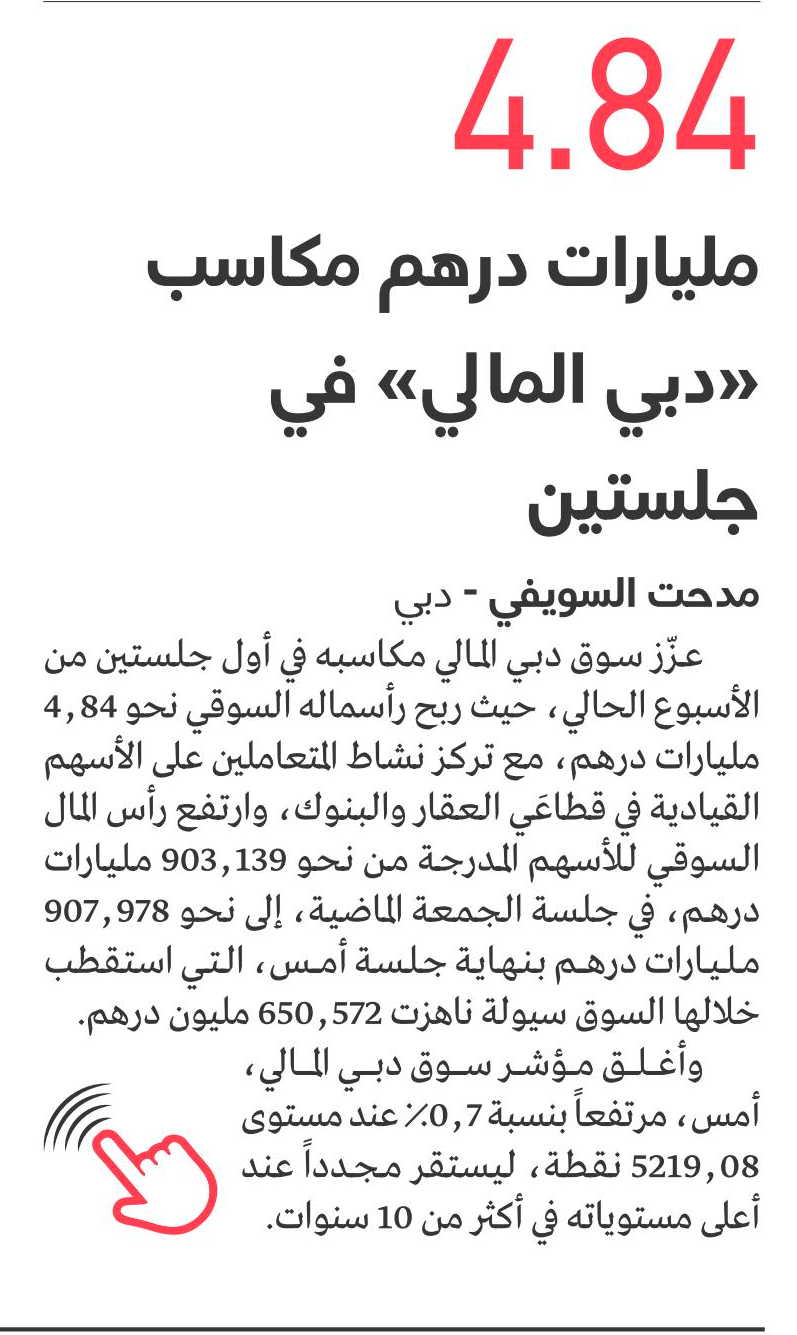 4.84

مليارات درهم مكاسب «دبي المالي» في جلستين

مدحت السويفي - دبي

عزّز سوق دبي المالي مكاسبه في أول جلستين من الأسبوع الحالي، حيث ربح رأسماله السوقي نحو 4,84 مليارات درهم، مع تركز نشاط المتعاملين على الأسهم القيادية في قطاعَي العقار والبنوك، وارتفع رأس المال السوقي للأسهم المدرجة من نحو 903,139 مليارات درهم، في جلسة الجمعة الماضية، إلى نحو 907,978 مليارات درهم بنهاية جلسة أمس، التي استقطب خلالها السوق سيولة ناهزت 650,572 مليون درهم.

وأغلق مؤشر سوق دبي المالي، أمس، مرتفعاً بنسبة 0,7٪ عند مستوى 5219,08 نقطة، ليستقر مجدداً عند أعلى مستوياته في أكثر من 10 سنوات.